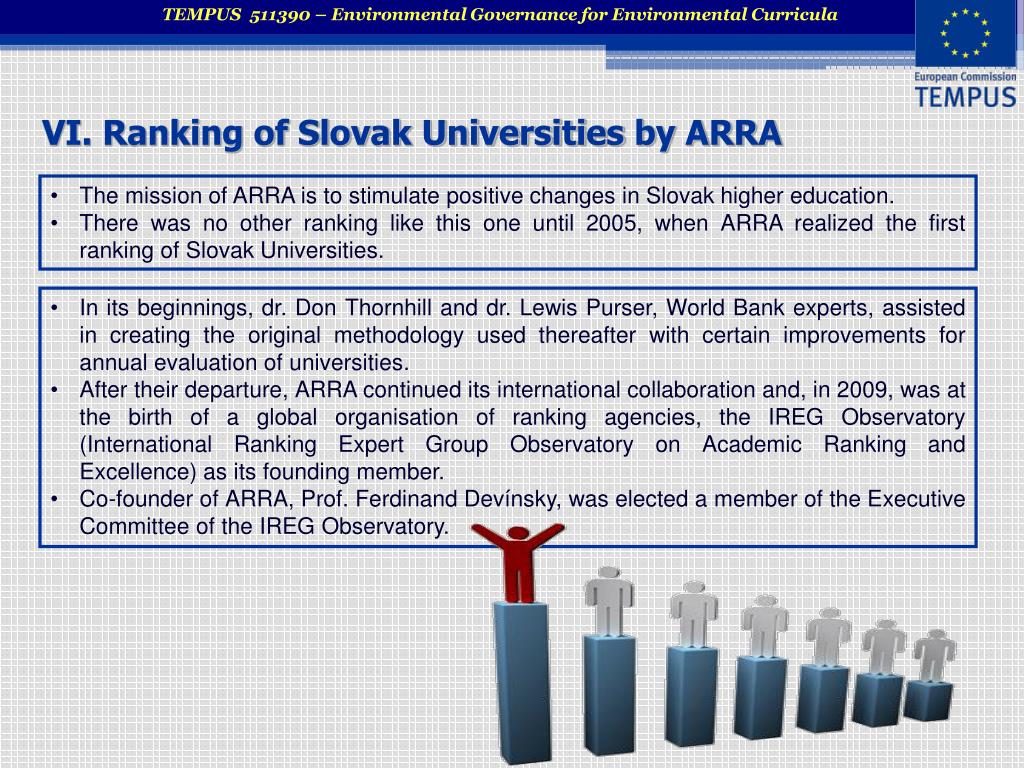 TEMPUS 511390 – Environmental Governance for Environmental Curricula

European Commission
TEMPUS

VI. Ranking of Slovak Universities by ARRA

• The mission of ARRA is to stimulate positive changes in Slovak higher education.
• There was no other ranking like this one until 2005, when ARRA realized the first ranking of Slovak Universities.

• In its beginnings, dr. Don Thornhill and dr. Lewis Purser, World Bank experts, assisted in creating the original methodology used thereafter with certain improvements for annual evaluation of universities.
• After their departure, ARRA continued its international collaboration and, in 2009, was at the birth of a global organisation of ranking agencies, the IREG Observatory (International Ranking Expert Group Observatory on Academic Ranking and Excellence) as its founding member.
• Co-founder of ARRA, Prof. Ferdinand Devínsky, was elected a member of the Executive Committee of the IREG Observatory.